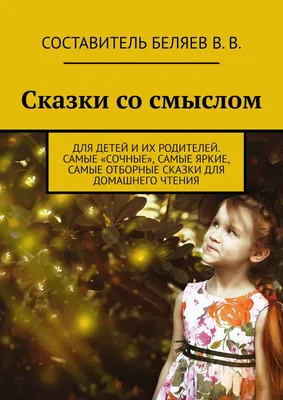 СОСТАВИТЕЛЬ БЕЛЯЕВ В. В.

Сказки со смыслом

ДЛЯ ДЕТЕЙ И ИХ РОДИТЕЛЕЙ. САМЫЕ «СОЧНЫЕ», САМЫЕ ЯРКИЕ, САМЫЕ ОТБОРНЫЕ СКАЗКИ ДЛЯ ДОМАШНЕГО ЧТЕНИЯ